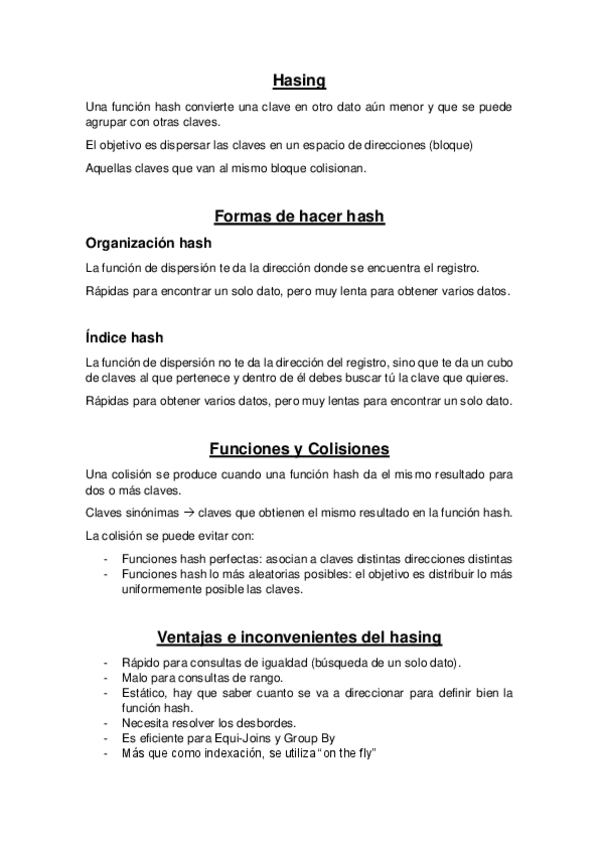 Hasing

Una función hash convierte una clave en otro dato aún menor y que se puede agrupar con otras claves.

El objetivo es dispersar las claves en un espacio de direcciones (bloque)

Aquellas claves que van al mismo bloque colisionan.

Formas de hacer hash

Organización hash

La función de dispersión te da la dirección donde se encuentra el registro.

Rápidas para encontrar un solo dato, pero muy lenta para obtener varios datos.

Índice hash

La función de dispersión no te da la dirección del registro, sino que te da un cubo de claves al que pertenece y dentro de él debes buscar tú la clave que quieres.

Rápidas para obtener varios datos, pero muy lentas para encontrar un solo dato.

Funciones y Colisiones

Una colisión se produce cuando una función hash da el mismo resultado para dos o más claves.

Claves sinónimas → claves que obtienen el mismo resultado en la función hash.

La colisión se puede evitar con:

- Funciones hash perfectas: asocian a claves distintas direcciones distintas
- Funciones hash lo más aleatorias posibles: el objetivo es distribuir lo más uniformemente posible las claves.

Ventajas e inconvenientes del hasing

- Rápido para consultas de igualdad (búsqueda de un solo dato).
- Malo para consultas de rango.
- Estático, hay que saber cuanto se va a direccionar para definir bien la función hash.
- Necesita resolver los desbordes.
- Es eficiente para Equi-Joins y Group By
- Más que como indexación, se utiliza "on the fly"